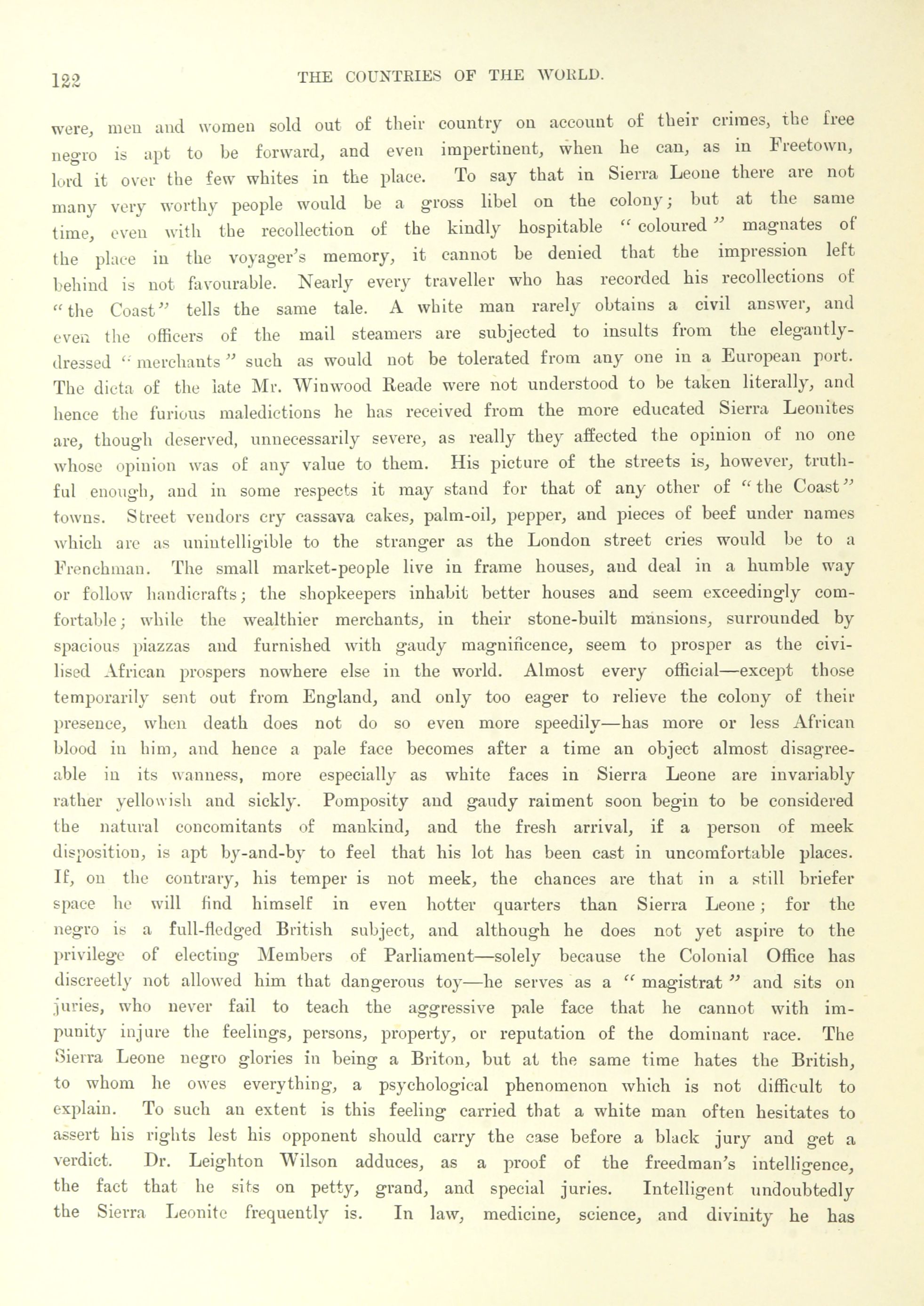 122 THE COUNTRIES OF THE WORLD.

were, men and women sold out of their country on account of their crimes, the free negro is apt to be forward, and even impertinent, when he can, as in Freetown, lord it over the few whites in the place. To say that in Sierra Leone there are not many very worthy people would be a gross libel on the colony; but at the same time, even with the recollection of the kindly hospitable "coloured" magnates of the place in the voyager's memory, it cannot be denied that the impression left behind is not favourable. Nearly every traveller who has recorded his recollections of "the Coast" tells the same tale. A white man rarely obtains a civil answer, and even the officers of the mail steamers are subjected to insults from the elegantly-dressed "merchants" such as would not be tolerated from any one in a European port. The dicta of the late Mr. Winwood Reade were not understood to be taken literally, and hence the furious maledictions he has received from the more educated Sierra Leonites are, though deserved, unnecessarily severe, as really they affected the opinion of no one whose opinion was of any value to them. His picture of the streets is, however, truthful enough, and in some respects it may stand for that of any other of "the Coast" towns. Street vendors cry cassava cakes, palm-oil, pepper, and pieces of beef under names which are as unintelligible to the stranger as the London street cries would be to a Frenchman. The small market-people live in frame houses, and deal in a humble way or follow handicrafts; the shopkeepers inhabit better houses and seem exceedingly comfortable; while the wealthier merchants, in their stone-built mansions, surrounded by spacious piazzas and furnished with gaudy magnificence, seem to prosper as the civilised African prospers nowhere else in the world. Almost every official—except those temporarily sent out from England, and only too eager to relieve the colony of their presence, when death does not do so even more speedily—has more or less African blood in him, and hence a pale face becomes after a time an object almost disagreeable in its wanness, more especially as white faces in Sierra Leone are invariably rather yellowish and sickly. Pomposity and gaudy raiment soon begin to be considered the natural concomitants of mankind, and the fresh arrival, if a person of meek disposition, is apt by-and-by to feel that his lot has been cast in uncomfortable places. If, on the contrary, his temper is not meek, the chances are that in a still briefer space he will find himself in even hotter quarters than Sierra Leone; for the negro is a full-fledged British subject, and although he does not yet aspire to the privilege of electing Members of Parliament—solely because the Colonial Office has discreetly not allowed him that dangerous toy—he serves as a "magistrat" and sits on juries, who never fail to teach the aggressive pale face that he cannot with impunity injure the feelings, persons, property, or reputation of the dominant race. The Sierra Leone negro glories in being a Briton, but at the same time hates the British, to whom he owes everything, a psychological phenomenon which is not difficult to explain. To such an extent is this feeling carried that a white man often hesitates to assert his rights lest his opponent should carry the case before a black jury and get a verdict. Dr. Leighton Wilson adduces, as a proof of the freedman's intelligence, the fact that he sits on petty, grand, and special juries. Intelligent undoubtedly the Sierra Leonite frequently is. In law, medicine, science, and divinity he has